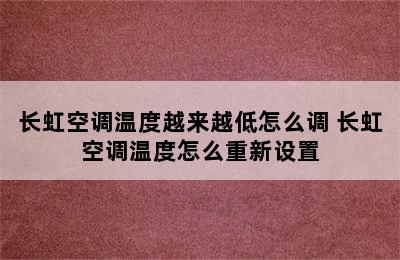 长虹空调温度越来越低怎么调 长虹空调温度怎么重新设置